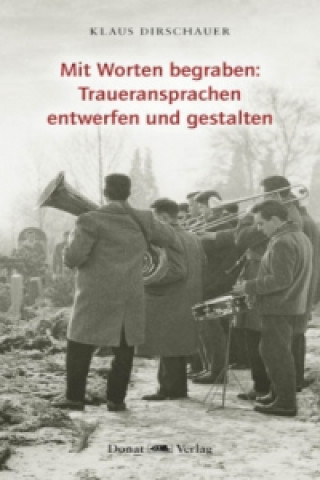 KLAUS DIRSCHAUER

Mit Worten begraben: Traueransprachen entwerfen und gestalten

Donat Verlag